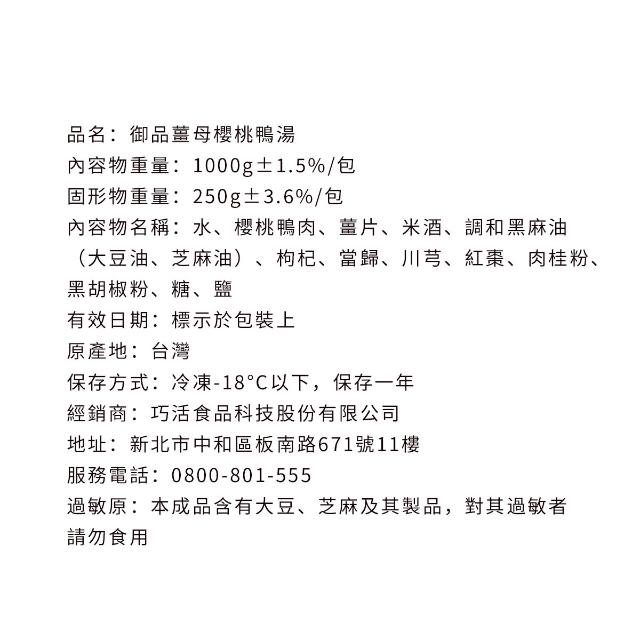 品名：御品薑母櫻桃鴨湯
內容物重量：1000g±1.5%/包
固形物重量：250g±3.6%/包
內容物名稱：水、櫻桃鴨肉、薑片、米酒、調和黑麻油（大豆油、芝麻油）、枸杞、當歸、川芎、紅棗、肉桂粉、黑胡椒粉、糖、鹽
有效日期：標示於包裝上
原產地：台灣
保存方式：冷凍-18°C以下，保存一年
經銷商：巧活食品科技股份有限公司
地址：新北市中和區板南路671號11樓
服務電話：0800-801-555
過敏原：本成品含有大豆、芝麻及其製品，對其過敏者請勿食用